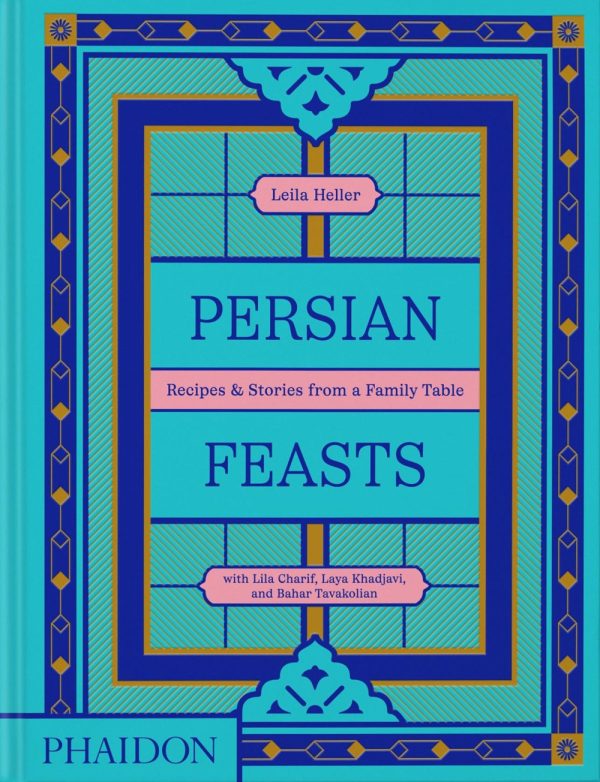 Leila Heller

PERSIAN

Recipes & Stories from a Family Table

FEASTS

with Lila Charif, Laya Khadjavi, and Bahar Tavakolian

PHAIDON